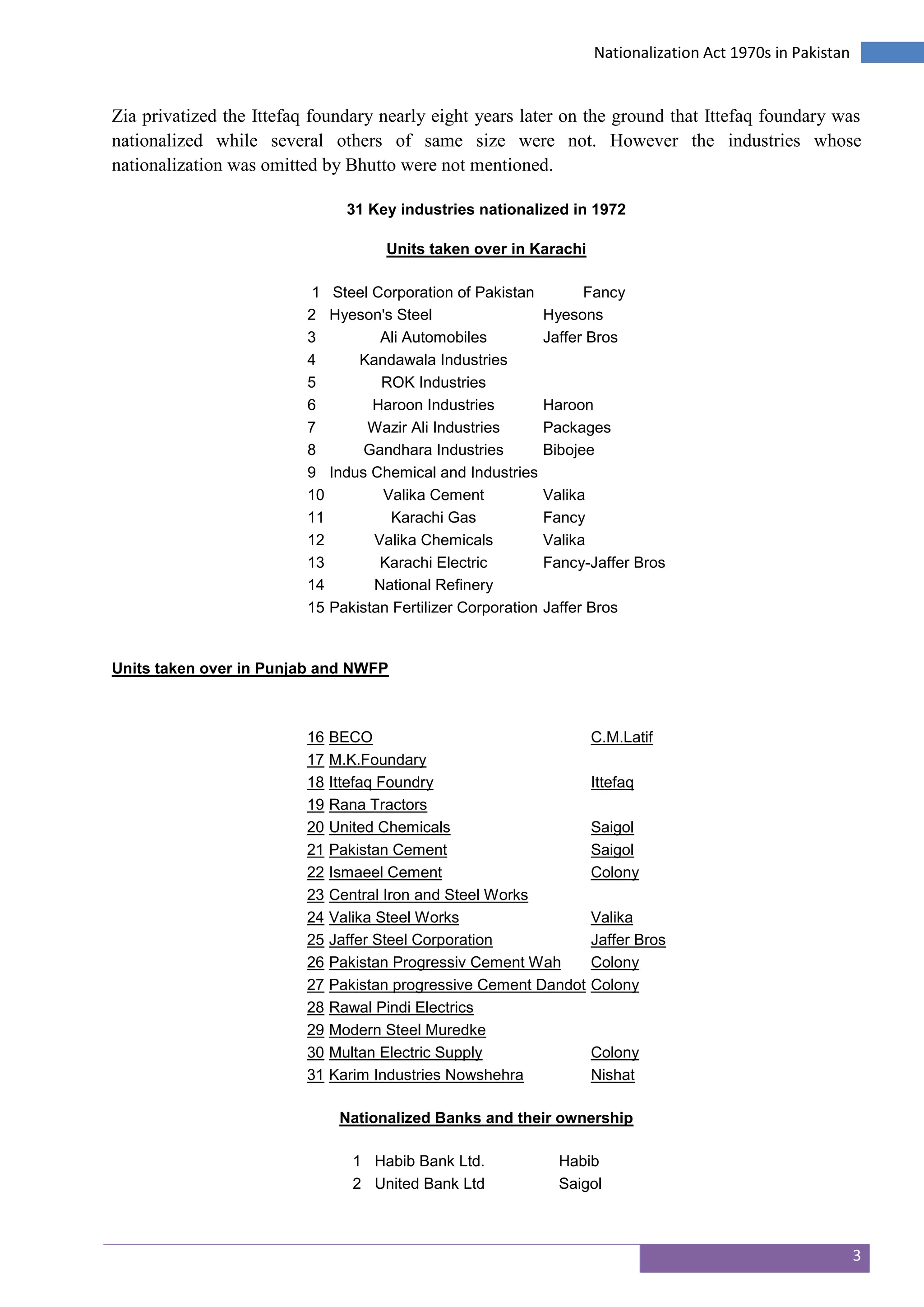 Nationalization Act 1970s in Pakistan

Zia privatized the Ittefaq foundary nearly eight years later on the ground that Ittefaq foundary was nationalized while several others of same size were not. However the industries whose nationalization was omitted by Bhutto were not mentioned.

31 Key industries nationalized in 1972

Units taken over in Karachi

| | | |
|---|---|---|
| 1 | Steel Corporation of Pakistan | Fancy |
| 2 | Hyeson's Steel | Hyesons |
| 3 | Ali Automobiles | Jaffer Bros |
| 4 | Kandawala Industries | |
| 5 | ROK Industries | |
| 6 | Haroon Industries | Haroon |
| 7 | Wazir Ali Industries | Packages |
| 8 | Gandhara Industries | Bibojee |
| 9 | Indus Chemical and Industries | |
| 10 | Valika Cement | Valika |
| 11 | Karachi Gas | Fancy |
| 12 | Valika Chemicals | Valika |
| 13 | Karachi Electric | Fancy-Jaffer Bros |
| 14 | National Refinery | |
| 15 | Pakistan Fertilizer Corporation | Jaffer Bros |

Units taken over in Punjab and NWFP

| | | |
|---|---|---|
| 16 | BECO | C.M.Latif |
| 17 | M.K.Foundary | |
| 18 | Ittefaq Foundry | Ittefaq |
| 19 | Rana Tractors | |
| 20 | United Chemicals | Saigol |
| 21 | Pakistan Cement | Saigol |
| 22 | Ismaeel Cement | Colony |
| 23 | Central Iron and Steel Works | |
| 24 | Valika Steel Works | Valika |
| 25 | Jaffer Steel Corporation | Jaffer Bros |
| 26 | Pakistan Progressiv Cement Wah | Colony |
| 27 | Pakistan progressive Cement Dandot | Colony |
| 28 | Rawal Pindi Electrics | |
| 29 | Modern Steel Muredke | |
| 30 | Multan Electric Supply | Colony |
| 31 | Karim Industries Nowshehra | Nishat |

Nationalized Banks and their ownership

| | | |
|---|---|---|
| 1 | Habib Bank Ltd. | Habib |
| 2 | United Bank Ltd | Saigol |

3